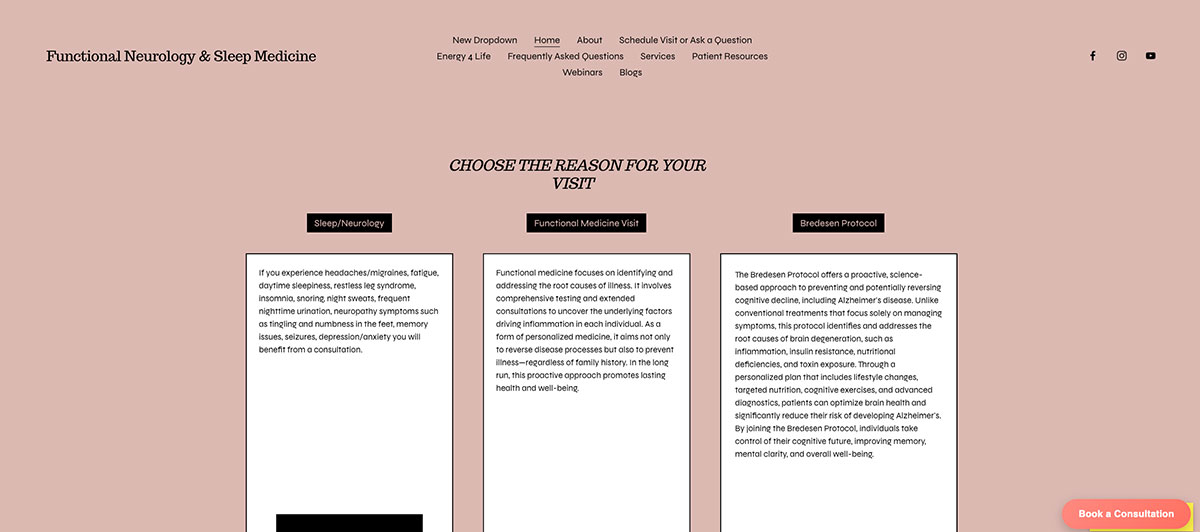 Functional Neurology & Sleep Medicine

New Dropdown Home About Schedule Visit or Ask a Question
Energy 4 Life Frequently Asked Questions Services Patient Resources
Webinars Blogs

CHOOSE THE REASON FOR YOUR VISIT

Sleep/Neurology

If you experience headaches/migraines, fatigue, daytime sleepiness, restless leg syndrome, insomnia, snoring, night sweats, frequent nighttime urination, neuropathy symptoms such as tingling and numbness in the feet, memory issues, seizures, depression/anxiety you will benefit from a consultation.

Functional Medicine Visit

Functional medicine focuses on identifying and addressing the root causes of illness. It involves comprehensive testing and extended consultations to uncover the underlying factors driving inflammation in each individual. As a form of personalized medicine, it aims not only to reverse disease processes but also to prevent illness—regardless of family history. In the long run, this proactive approach promotes lasting health and well-being.

Bredesen Protocol

The Bredesen Protocol offers a proactive, science-based approach to preventing and potentially reversing cognitive decline, including Alzheimer's disease. Unlike conventional treatments that focus solely on managing symptoms, this protocol identifies and addresses the root causes of brain degeneration, such as inflammation, insulin resistance, nutritional deficiencies, and toxin exposure. Through a personalized plan that includes lifestyle changes, targeted nutrition, cognitive exercises, and advanced diagnostics, patients can optimize brain health and significantly reduce their risk of developing Alzheimer's. By joining the Bredesen Protocol, individuals take control of their cognitive future, improving memory, mental clarity, and overall well-being.

Book a Consultation